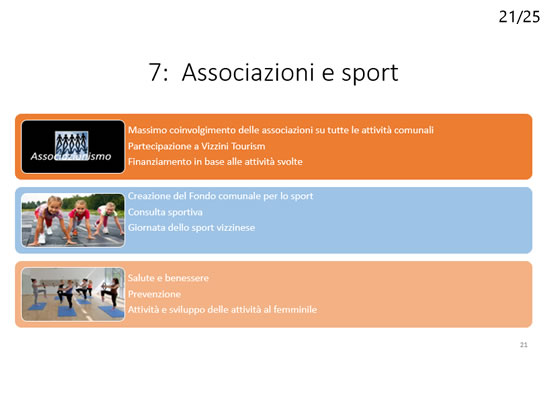 21/25

7: Associazioni e sport

Associazionismo

Massimo coinvolgimento delle associazioni su tutte le attività comunali
Partecipazione a Vizzini Tourism
Finanziamento in base alle attività svolte

Creazione del Fondo comunale per lo sport
Consulta sportiva
Giornata dello sport vizzinese

Salute e benessere
Prevenzione
Attività e sviluppo delle attività al femminile

21